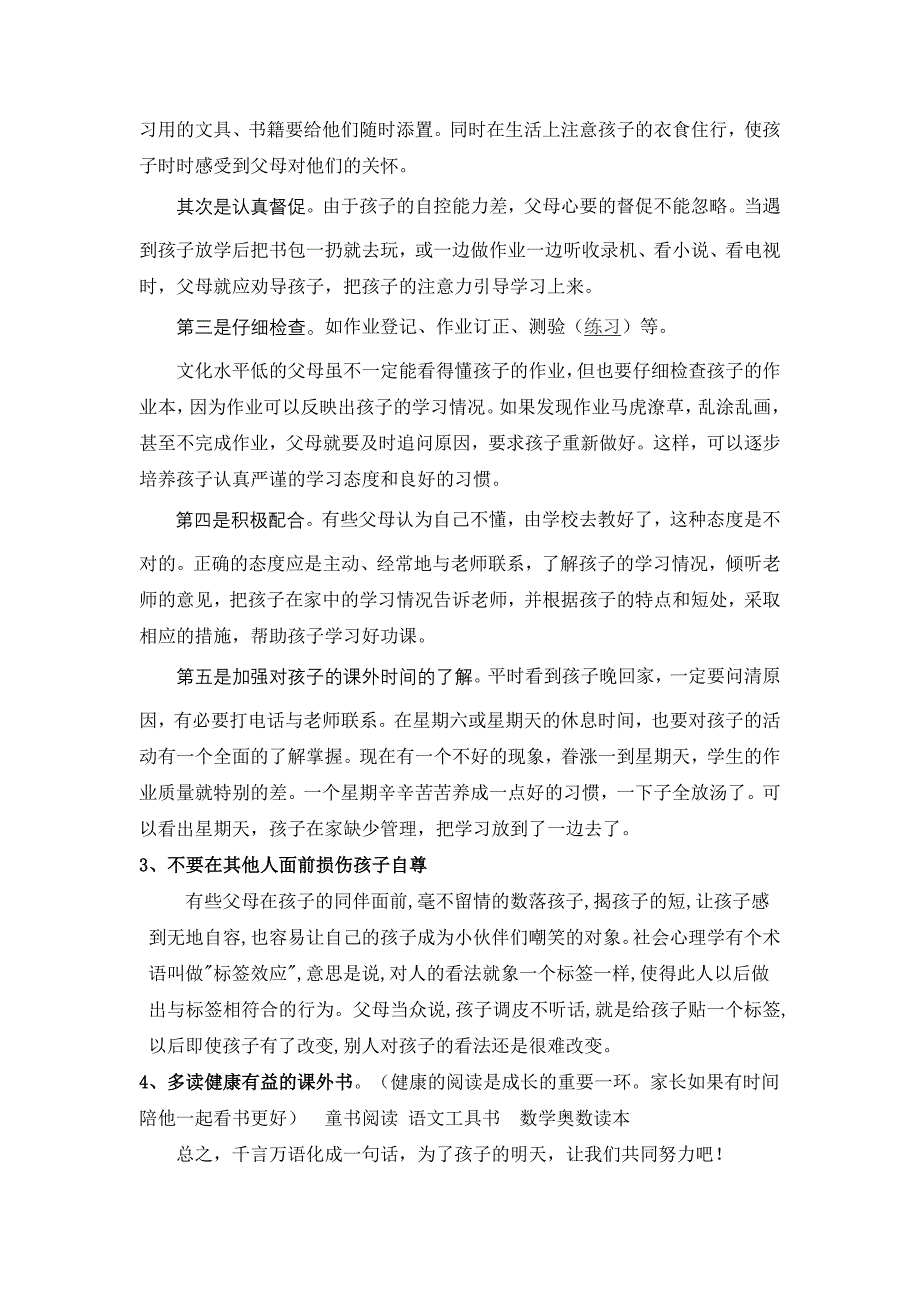 习用的文具、书籍要给他们随时添置。同时在生活上注意孩子的衣食住行，使孩子时时感受到父母对他们的关怀。

其次是认真督促。由于孩子的自控能力差，父母心要的督促不能忽略。当遇到孩子放学后把书包一扔就去玩，或一边做作业一边听收录机、看小说、看电视时，父母就应劝导孩子，把孩子的注意力引导学习上来。

第三是仔细检查。如作业登记、作业订正、测验（练习）等。

文化水平低的父母虽不一定能看得懂孩子的作业，但也要仔细检查孩子的作业本，因为作业可以反映出孩子的学习情况。如果发现作业马虎潦草，乱涂乱画，甚至不完成作业，父母就要及时追问原因，要求孩子重新做好。这样，可以逐步培养孩子认真严谨的学习态度和良好的习惯。

第四是积极配合。有些父母认为自己不懂，由学校去教好了，这种态度是不对的。正确的态度应是主动、经常地与老师联系，了解孩子的学习情况，倾听老师的意见，把孩子在家中的学习情况告诉老师，并根据孩子的特点和短处，采取相应的措施，帮助孩子学习好功课。

第五是加强对孩子的课外时间的了解。平时看到孩子晚回家，一定要问清原因，有必要打电话与老师联系。在星期六或星期天的休息时间，也要对孩子的活动有一个全面的了解掌握。现在有一个不好的现象，眷涨一到星期天，学生的作业质量就特别的差。一个星期辛辛苦苦养成一点好的习惯，一下子全放汤了。可以看出星期天，孩子在家缺少管理，把学习放到了一边去了。

3、不要在其他人面前损伤孩子自尊

有些父母在孩子的同伴面前,毫不留情的数落孩子,揭孩子的短,让孩子感到无地自容,也容易让自己的孩子成为小伙伴们嘲笑的对象。社会心理学有个术语叫做"标签效应",意思是说,对人的看法就象一个标签一样,使得此人以后做出与标签相符合的行为。父母当众说,孩子调皮不听话,就是给孩子贴一个标签,以后即使孩子有了改变,别人对孩子的看法还是很难改变。

4、多读健康有益的课外书。（健康的阅读是成长的重要一环。家长如果有时间陪他一起看书更好）　童书阅读　语文工具书　数学奥数读本

总之，千言万语化成一句话，为了孩子的明天，让我们共同努力吧！